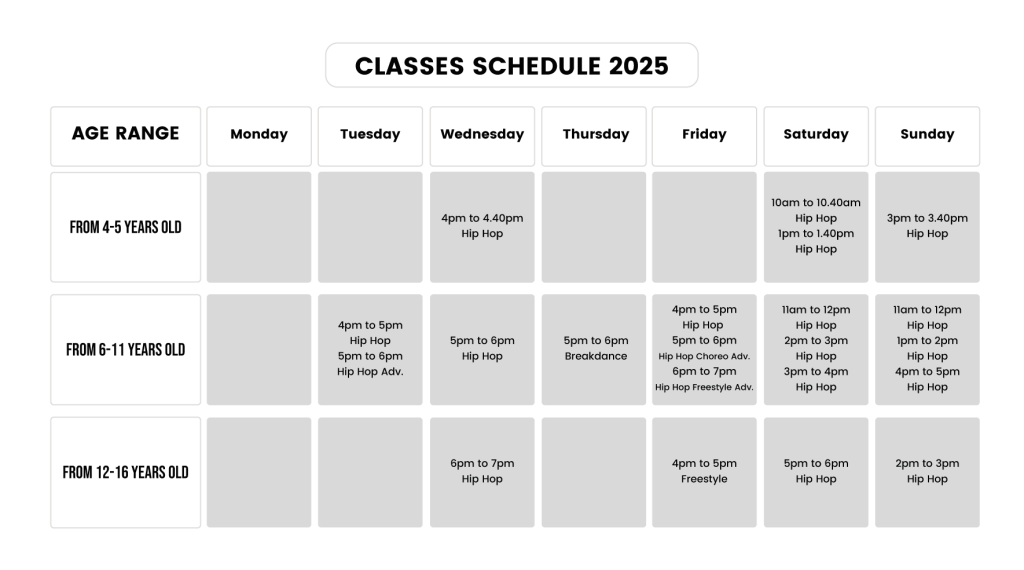 CLASSES SCHEDULE 2025

| AGE RANGE | Monday | Tuesday | Wednesday | Thursday | Friday | Saturday | Sunday |
|---|---|---|---|---|---|---|---|
| FROM 4-5 YEARS OLD | | | 4pm to 4.40pm Hip Hop | | | 10am to 10.40am Hip Hop 1pm to 1.40pm Hip Hop | 3pm to 3.40pm Hip Hop |
| FROM 6-11 YEARS OLD | | 4pm to 5pm Hip Hop 5pm to 6pm Hip Hop Adv. | 5pm to 6pm Hip Hop | 5pm to 6pm Breakdance | 4pm to 5pm Hip Hop 5pm to 6pm Hip Hop Choreo Adv. 6pm to 7pm Hip Hop Freestyle Adv. | 11am to 12pm Hip Hop 2pm to 3pm Hip Hop 3pm to 4pm Hip Hop | 11am to 12pm Hip Hop 1pm to 2pm Hip Hop 4pm to 5pm Hip Hop |
| FROM 12-16 YEARS OLD | | | 6pm to 7pm Hip Hop | | 4pm to 5pm Freestyle | 5pm to 6pm Hip Hop | 2pm to 3pm Hip Hop |